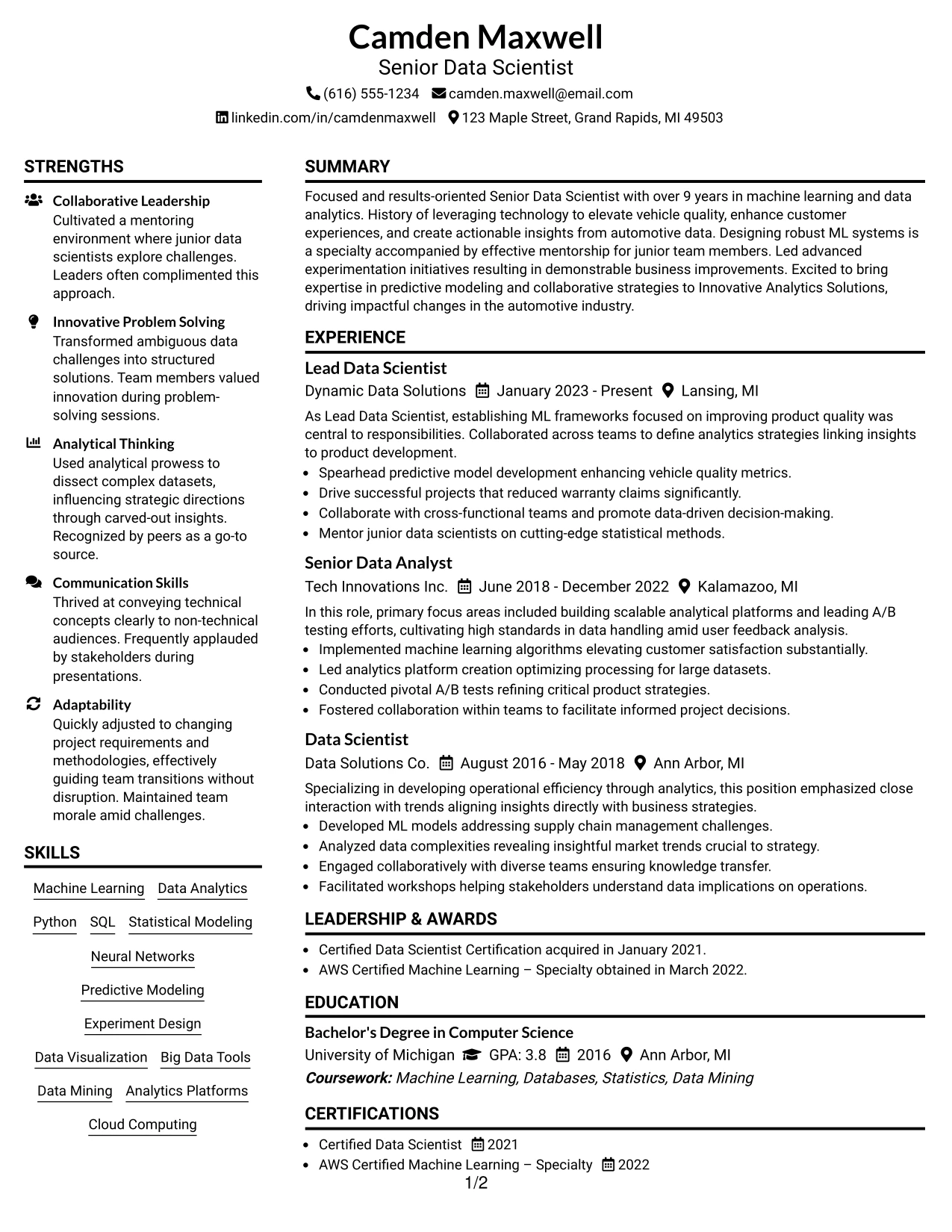 Camden Maxwell
Senior Data Scientist
(616) 555-1234 camden.maxwell@email.com
linkedin.com/in/camdenmaxwell 123 Maple Street, Grand Rapids, MI 49503

STRENGTHS

Collaborative Leadership
Cultivated a mentoring environment where junior data scientists explore challenges. Leaders often complimented this approach.

Innovative Problem Solving
Transformed ambiguous data challenges into structured solutions. Team members valued innovation during problem-solving sessions.

Analytical Thinking
Used analytical prowess to dissect complex datasets, influencing strategic directions through carved-out insights. Recognized by peers as a go-to source.

Communication Skills
Thrived at conveying technical concepts clearly to non-technical audiences. Frequently applauded by stakeholders during presentations.

Adaptability
Quickly adjusted to changing project requirements and methodologies, effectively guiding team transitions without disruption. Maintained team morale amid challenges.

SKILLS

Machine Learning
Data Analytics
Python
SQL
Statistical Modeling
Neural Networks
Predictive Modeling
Experiment Design
Data Visualization
Big Data Tools
Data Mining
Analytics Platforms
Cloud Computing

SUMMARY

Focused and results-oriented Senior Data Scientist with over 9 years in machine learning and data analytics. History of leveraging technology to elevate vehicle quality, enhance customer experiences, and create actionable insights from automotive data. Designing robust ML systems is a specialty accompanied by effective mentorship for junior team members. Led advanced experimentation initiatives resulting in demonstrable business improvements. Excited to bring expertise in predictive modeling and collaborative strategies to Innovative Analytics Solutions, driving impactful changes in the automotive industry.

EXPERIENCE

Lead Data Scientist
Dynamic Data Solutions January 2023 - Present Lansing, MI
As Lead Data Scientist, establishing ML frameworks focused on improving product quality was central to responsibilities. Collaborated across teams to define analytics strategies linking insights to product development.
• Spearhead predictive model development enhancing vehicle quality metrics.
• Drive successful projects that reduced warranty claims significantly.
• Collaborate with cross-functional teams and promote data-driven decision-making.
• Mentor junior data scientists on cutting-edge statistical methods.

Senior Data Analyst
Tech Innovations Inc. June 2018 - December 2022 Kalamazoo, MI
In this role, primary focus areas included building scalable analytical platforms and leading A/B testing efforts, cultivating high standards in data handling amid user feedback analysis.
• Implemented machine learning algorithms elevating customer satisfaction substantially.
• Led analytics platform creation optimizing processing for large datasets.
• Conducted pivotal A/B tests refining critical product strategies.
• Fostered collaboration within teams to facilitate informed project decisions.

Data Scientist
Data Solutions Co. August 2016 - May 2018 Ann Arbor, MI
Specializing in developing operational efficiency through analytics, this position emphasized close interaction with trends aligning insights directly with business strategies.
• Developed ML models addressing supply chain management challenges.
• Analyzed data complexities revealing insightful market trends crucial to strategy.
• Engaged collaboratively with diverse teams ensuring knowledge transfer.
• Facilitated workshops helping stakeholders understand data implications on operations.

LEADERSHIP & AWARDS

• Certified Data Scientist Certification acquired in January 2021.
• AWS Certified Machine Learning – Specialty obtained in March 2022.

EDUCATION

Bachelor's Degree in Computer Science
University of Michigan GPA: 3.8 2016 Ann Arbor, MI
Coursework: Machine Learning, Databases, Statistics, Data Mining

CERTIFICATIONS

• Certified Data Scientist 2021
• AWS Certified Machine Learning – Specialty 2022

1/2